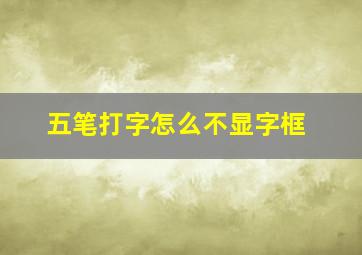 五笔打字怎么不显字框